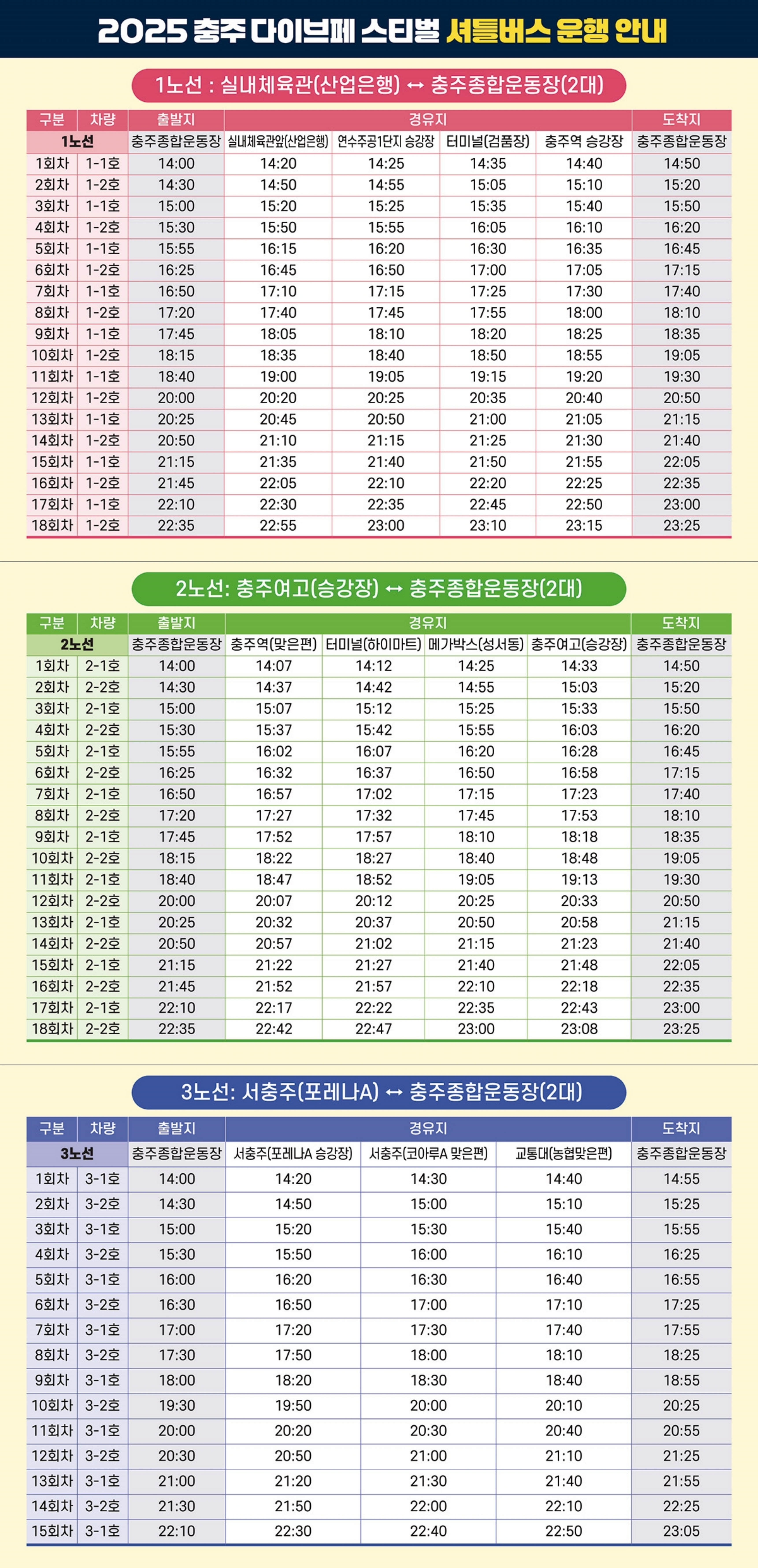 2025 충주 다이브페 스티벌 셔틀버스 운행 안내

1노선 : 실내체육관(산업은행) ↔ 충주종합운동장(2대)

| 구분 | 차량 | 출발지 | 경유지 | | | | 도착지 |
|---|---|---|---|---|---|---|---|
| 1노선 | | 충주종합운동장 | 실내체육관앞(산업은행) | 연수주공1단지 승강장 | 터미널(검품장) | 충주역 승강장 | 충주종합운동장 |
| 1회차 | 1-1호 | 14:00 | 14:20 | 14:25 | 14:35 | 14:40 | 14:50 |
| 2회차 | 1-2호 | 14:30 | 14:50 | 14:55 | 15:05 | 15:10 | 15:20 |
| 3회차 | 1-1호 | 15:00 | 15:20 | 15:25 | 15:35 | 15:40 | 15:50 |
| 4회차 | 1-2호 | 15:30 | 15:50 | 15:55 | 16:05 | 16:10 | 16:20 |
| 5회차 | 1-1호 | 15:55 | 16:15 | 16:20 | 16:30 | 16:35 | 16:45 |
| 6회차 | 1-2호 | 16:25 | 16:45 | 16:50 | 17:00 | 17:05 | 17:15 |
| 7회차 | 1-1호 | 16:50 | 17:10 | 17:15 | 17:25 | 17:30 | 17:40 |
| 8회차 | 1-2호 | 17:20 | 17:40 | 17:45 | 17:55 | 18:00 | 18:10 |
| 9회차 | 1-1호 | 17:45 | 18:05 | 18:10 | 18:20 | 18:25 | 18:35 |
| 10회차 | 1-2호 | 18:15 | 18:35 | 18:40 | 18:50 | 18:55 | 19:05 |
| 11회차 | 1-1호 | 18:40 | 19:00 | 19:05 | 19:15 | 19:20 | 19:30 |
| 12회차 | 1-2호 | 20:00 | 20:20 | 20:25 | 20:35 | 20:40 | 20:50 |
| 13회차 | 1-1호 | 20:25 | 20:45 | 20:50 | 21:00 | 21:05 | 21:15 |
| 14회차 | 1-2호 | 20:50 | 21:10 | 21:15 | 21:25 | 21:30 | 21:40 |
| 15회차 | 1-1호 | 21:15 | 21:35 | 21:40 | 21:50 | 21:55 | 22:05 |
| 16회차 | 1-2호 | 21:45 | 22:05 | 22:10 | 22:20 | 22:25 | 22:35 |
| 17회차 | 1-1호 | 22:10 | 22:30 | 22:35 | 22:45 | 22:50 | 23:00 |
| 18회차 | 1-2호 | 22:35 | 22:55 | 23:00 | 23:10 | 23:15 | 23:25 |

2노선: 충주여고(승강장) ↔ 충주종합운동장(2대)

| 구분 | 차량 | 출발지 | 경유지 | | | | 도착지 |
|---|---|---|---|---|---|---|---|
| 2노선 | | 충주종합운동장 | 충주역(맞은편) | 터미널(하이마트) | 메가박스(성서동) | 충주여고(승강장) | 충주종합운동장 |
| 1회차 | 2-1호 | 14:00 | 14:07 | 14:12 | 14:25 | 14:33 | 14:50 |
| 2회차 | 2-2호 | 14:30 | 14:37 | 14:42 | 14:55 | 15:03 | 15:20 |
| 3회차 | 2-1호 | 15:00 | 15:07 | 15:12 | 15:25 | 15:33 | 15:50 |
| 4회차 | 2-2호 | 15:30 | 15:37 | 15:42 | 15:55 | 16:03 | 16:20 |
| 5회차 | 2-1호 | 15:55 | 16:02 | 16:07 | 16:20 | 16:28 | 16:45 |
| 6회차 | 2-2호 | 16:25 | 16:32 | 16:37 | 16:50 | 16:58 | 17:15 |
| 7회차 | 2-1호 | 16:50 | 16:57 | 17:02 | 17:15 | 17:23 | 17:40 |
| 8회차 | 2-2호 | 17:20 | 17:27 | 17:32 | 17:45 | 17:53 | 18:10 |
| 9회차 | 2-1호 | 17:45 | 17:52 | 17:57 | 18:10 | 18:18 | 18:35 |
| 10회차 | 2-2호 | 18:15 | 18:22 | 18:27 | 18:40 | 18:48 | 19:05 |
| 11회차 | 2-1호 | 18:40 | 18:47 | 18:52 | 19:05 | 19:13 | 19:30 |
| 12회차 | 2-2호 | 20:00 | 20:07 | 20:12 | 20:25 | 20:33 | 20:50 |
| 13회차 | 2-1호 | 20:25 | 20:32 | 20:37 | 20:50 | 20:58 | 21:15 |
| 14회차 | 2-2호 | 20:50 | 20:57 | 21:02 | 21:15 | 21:23 | 21:40 |
| 15회차 | 2-1호 | 21:15 | 21:22 | 21:27 | 21:40 | 21:48 | 22:05 |
| 16회차 | 2-2호 | 21:45 | 21:52 | 21:57 | 22:10 | 22:18 | 22:35 |
| 17회차 | 2-1호 | 22:10 | 22:17 | 22:22 | 22:35 | 22:43 | 23:00 |
| 18회차 | 2-2호 | 22:35 | 22:42 | 22:47 | 23:00 | 23:08 | 23:25 |

3노선: 서충주(포레나A) ↔ 충주종합운동장(2대)

| 구분 | 차량 | 출발지 | 경유지 | | | 도착지 |
|---|---|---|---|---|---|---|
| 3노선 | | 충주종합운동장 | 서충주(포레나A 승강장) | 서충주(코아루A 맞은편) | 교통대(농협맞은편) | 충주종합운동장 |
| 1회차 | 3-1호 | 14:00 | 14:20 | 14:30 | 14:40 | 14:55 |
| 2회차 | 3-2호 | 14:30 | 14:50 | 15:00 | 15:10 | 15:25 |
| 3회차 | 3-1호 | 15:00 | 15:20 | 15:30 | 15:40 | 15:55 |
| 4회차 | 3-2호 | 15:30 | 15:50 | 16:00 | 16:10 | 16:25 |
| 5회차 | 3-1호 | 16:00 | 16:20 | 16:30 | 16:40 | 16:55 |
| 6회차 | 3-2호 | 16:30 | 16:50 | 17:00 | 17:10 | 17:25 |
| 7회차 | 3-1호 | 17:00 | 17:20 | 17:30 | 17:40 | 17:55 |
| 8회차 | 3-2호 | 17:30 | 17:50 | 18:00 | 18:10 | 18:25 |
| 9회차 | 3-1호 | 18:00 | 18:20 | 18:30 | 18:40 | 18:55 |
| 10회차 | 3-2호 | 19:30 | 19:50 | 20:00 | 20:10 | 20:25 |
| 11회차 | 3-1호 | 20:00 | 20:20 | 20:30 | 20:40 | 20:55 |
| 12회차 | 3-2호 | 20:30 | 20:50 | 21:00 | 21:10 | 21:25 |
| 13회차 | 3-1호 | 21:00 | 21:20 | 21:30 | 21:40 | 21:55 |
| 14회차 | 3-2호 | 21:30 | 21:50 | 22:00 | 22:10 | 22:25 |
| 15회차 | 3-1호 | 22:10 | 22:30 | 22:40 | 22:50 | 23:05 |